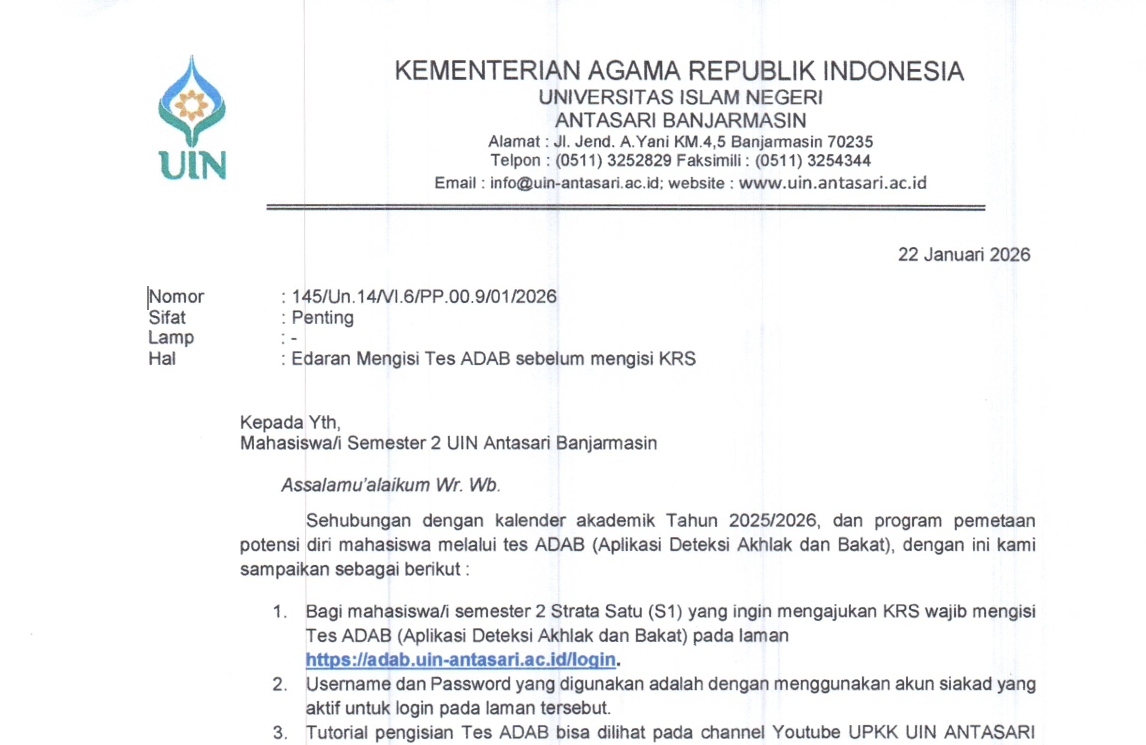 UIN

KEMENTERIAN AGAMA REPUBLIK INDONESIA
UNIVERSITAS ISLAM NEGERI
ANTASARI BANJARMASIN
Alamat : Jl. Jend. A.Yani KM.4,5 Banjarmasin 70235
Telpon : (0511) 3252829 Faksimili : (0511) 3254344
Email : info@uin-antasari.ac.id; website : www.uin.antasari.ac.id

22 Januari 2026

Nomor : 145/Un.14/VI.6/PP.00.9/01/2026
Sifat : Penting
Lamp : -
Hal : Edaran Mengisi Tes ADAB sebelum mengisi KRS

Kepada Yth,
Mahasiswa/i Semester 2 UIN Antasari Banjarmasin

Assalamu'alaikum Wr. Wb.

Sehubungan dengan kalender akademik Tahun 2025/2026, dan program pemetaan potensi diri mahasiswa melalui tes ADAB (Aplikasi Deteksi Akhlak dan Bakat), dengan ini kami sampaikan sebagai berikut :

1. Bagi mahasiswa/i semester 2 Strata Satu (S1) yang ingin mengajukan KRS wajib mengisi Tes ADAB (Aplikasi Deteksi Akhlak dan Bakat) pada laman https://adab.uin-antasari.ac.id/login.
2. Username dan Password yang digunakan adalah dengan menggunakan akun siakad yang aktif untuk login pada laman tersebut.
3. Tutorial pengisian Tes ADAB bisa dilihat pada channel Youtube UPKK UIN ANTASARI